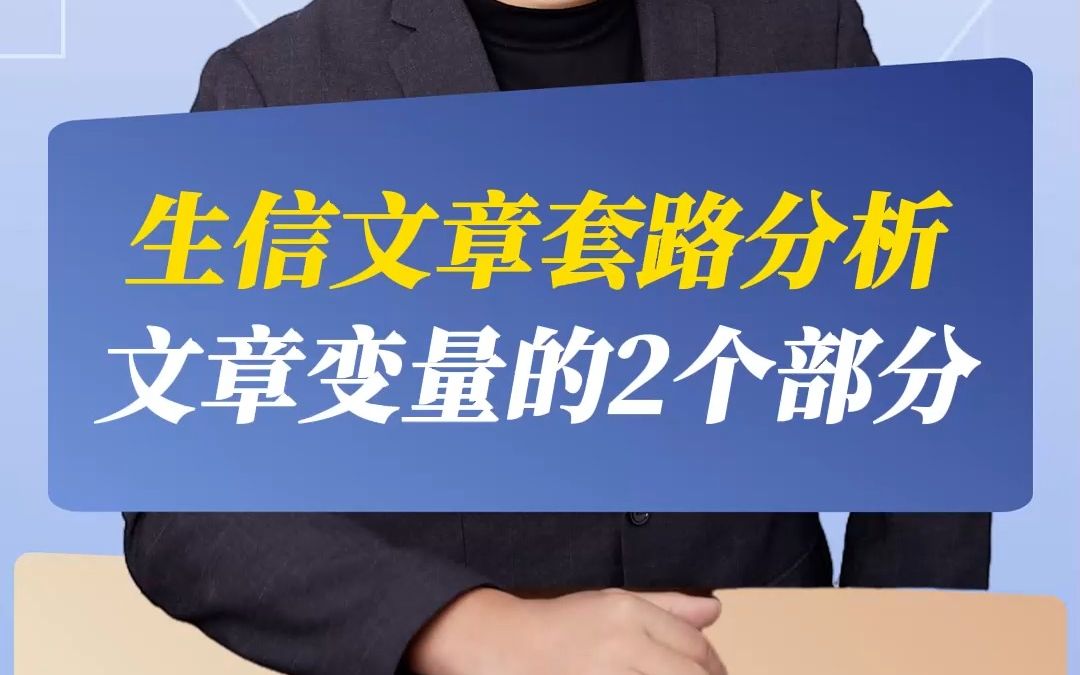 生信文章套路分析
文章变量的2个部分